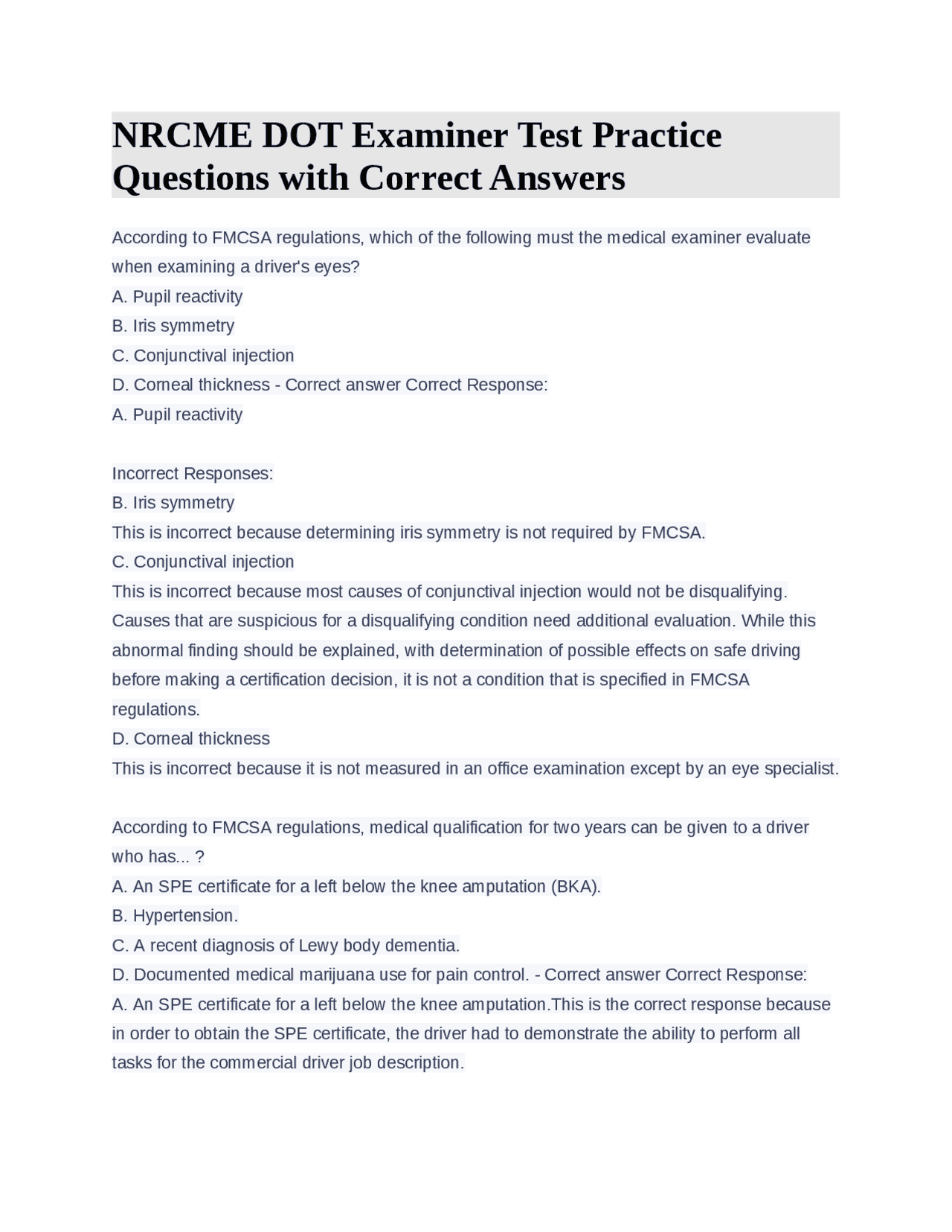 NRCME DOT Examiner Test Practice Questions with Correct Answers

According to FMCSA regulations, which of the following must the medical examiner evaluate when examining a driver's eyes?
A. Pupil reactivity
B. Iris symmetry
C. Conjunctival injection
D. Corneal thickness - Correct answer Correct Response:
A. Pupil reactivity

Incorrect Responses:
B. Iris symmetry
This is incorrect because determining iris symmetry is not required by FMCSA.
C. Conjunctival injection
This is incorrect because most causes of conjunctival injection would not be disqualifying. Causes that are suspicious for a disqualifying condition need additional evaluation. While this abnormal finding should be explained, with determination of possible effects on safe driving before making a certification decision, it is not a condition that is specified in FMCSA regulations.
D. Corneal thickness
This is incorrect because it is not measured in an office examination except by an eye specialist.

According to FMCSA regulations, medical qualification for two years can be given to a driver who has... ?
A. An SPE certificate for a left below the knee amputation (BKA).
B. Hypertension.
C. A recent diagnosis of Lewy body dementia.
D. Documented medical marijuana use for pain control. - Correct answer Correct Response:
A. An SPE certificate for a left below the knee amputation.This is the correct response because in order to obtain the SPE certificate, the driver had to demonstrate the ability to perform all tasks for the commercial driver job description.